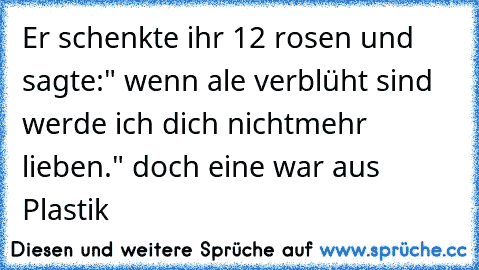 Er schenkte ihr 12 rosen und sagte:" wenn ale verblüht sind werde ich dich nichtmehr lieben." doch eine war aus Plastik

Diesen und weitere Sprüche auf www.sprüche.cc